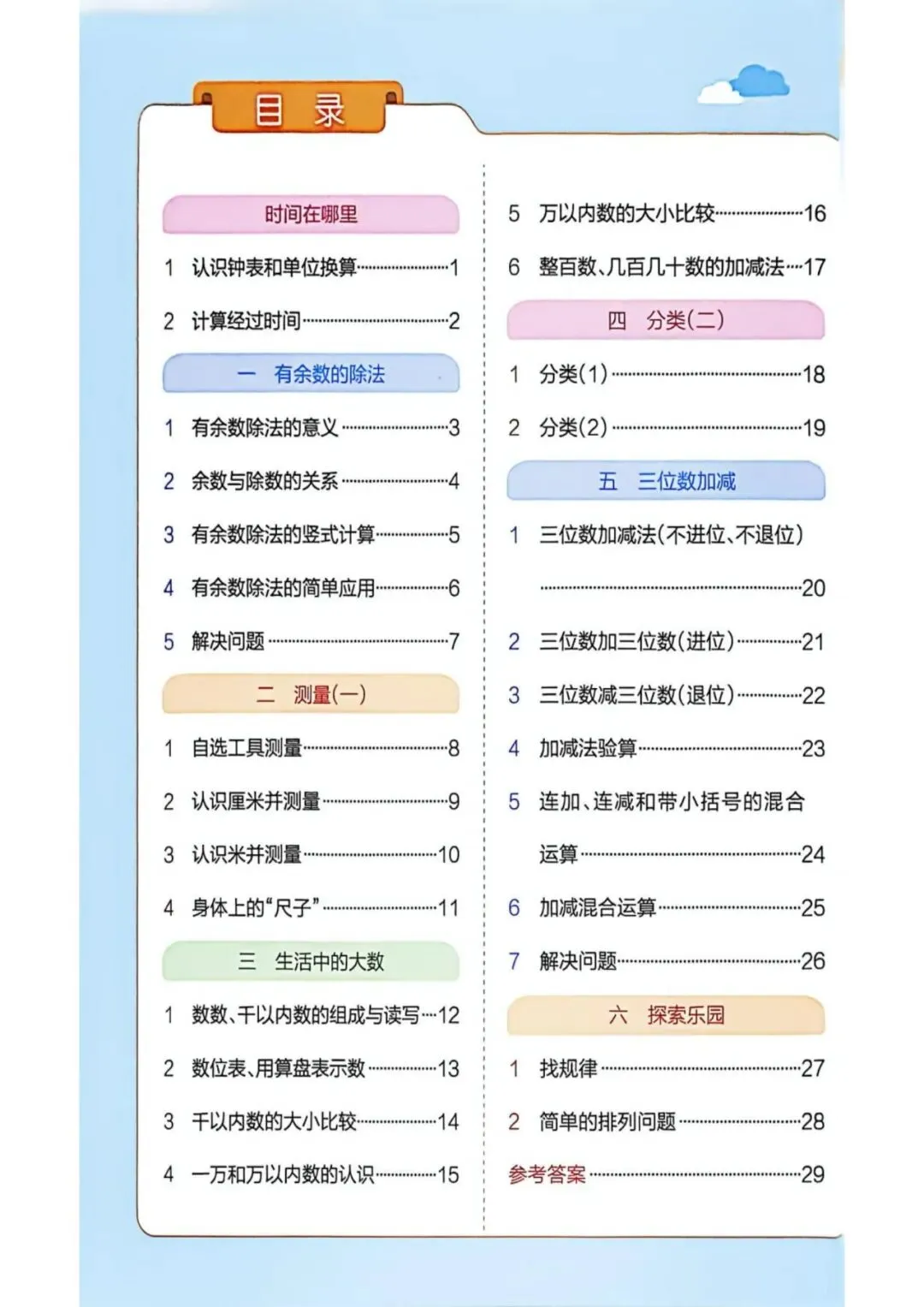 目 录

时间在哪里

1 认识钟表和单位换算……1

2 计算经过时间……2

一 有余数的除法

1 有余数除法的意义……3

2 余数与除数的关系……4

3 有余数除法的竖式计算……5

4 有余数除法的简单应用……6

5 解决问题……7

二 测量(一)

1 自选工具测量……8

2 认识厘米并测量……9

3 认识米并测量……10

4 身体上的“尺子”……11

三 生活中的大数

1 数数、千以内数的组成与读写……12

2 数位表、用算盘表示数……13

3 千以内数的大小比较……14

4 一万和万以内数的认识……15

5 万以内数的大小比较……16

6 整百数、几百几十数的加减法……17

四 分类(二)

1 分类(1)……18

2 分类(2)……19

五 三位数加减

1 三位数加减法(不进位、不退位)……20

2 三位数加三位数(进位)……21

3 三位数减三位数(退位)……22

4 加减法验算……23

5 连加、连减和带小括号的混合运算……24

6 加减混合运算……25

7 解决问题……26

六 探索乐园

1 找规律……27

2 简单的排列问题……28

参考答案……29